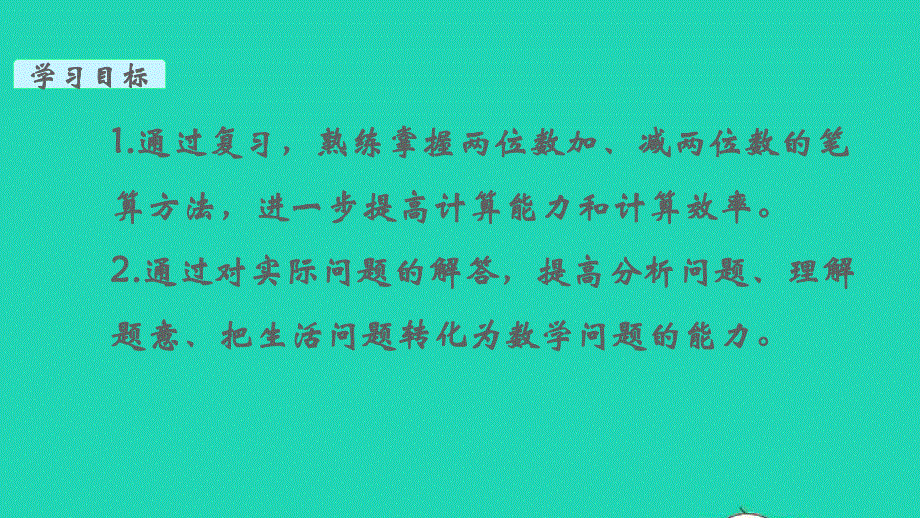 学习目标

1.通过复习，熟练掌握两位数加、减两位数的笔算方法，进一步提高计算能力和计算效率。

2.通过对实际问题的解答，提高分析问题、理解题意、把生活问题转化为数学问题的能力。